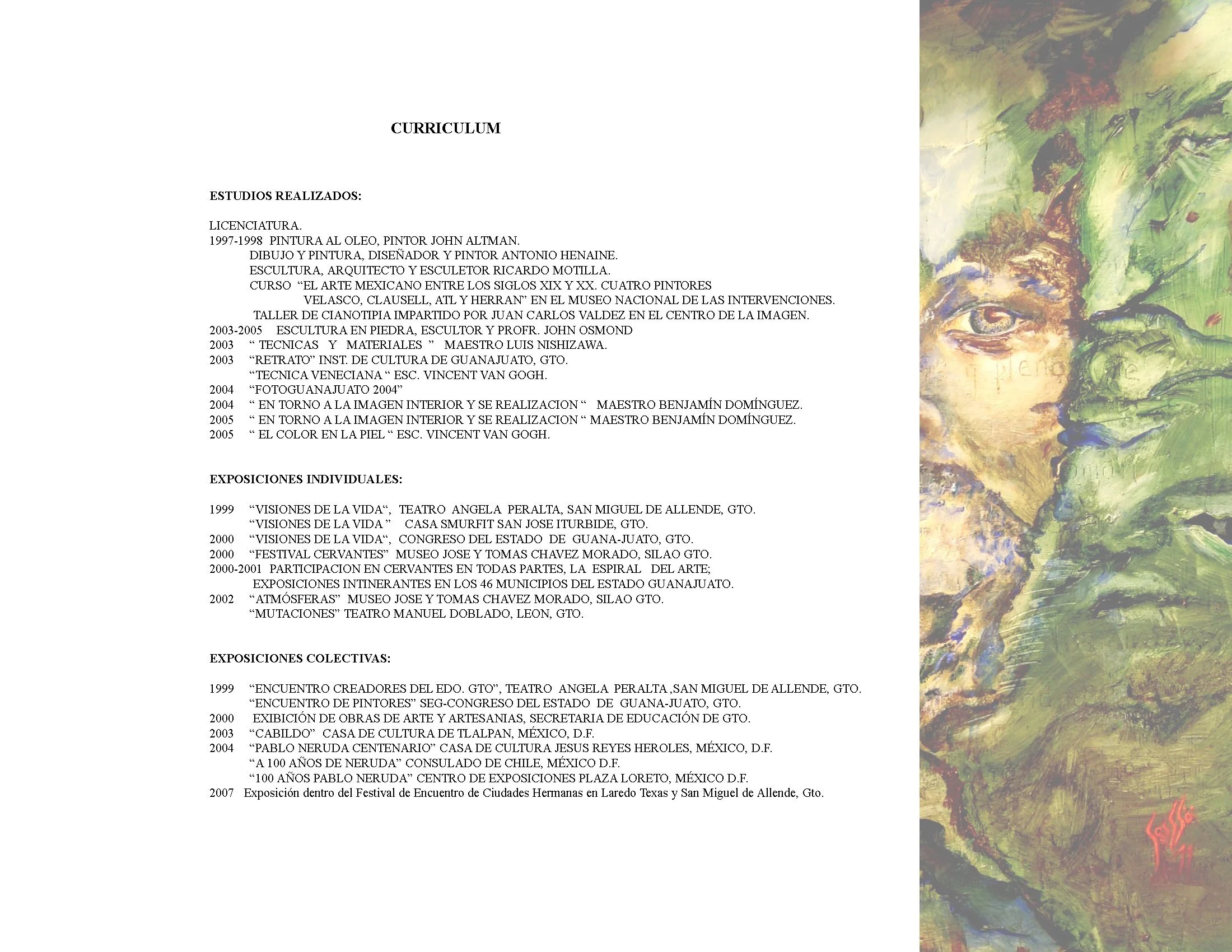 CURRICULUM

ESTUDIOS REALIZADOS:

LICENCIATURA.
1997-1998 PINTURA AL OLEO, PINTOR JOHN ALTMAN.
DIBUJO Y PINTURA, DISEÑADOR Y PINTOR ANTONIO HENAINE.
ESCULTURA, ARQUITECTO Y ESCULETOR RICARDO MOTILLA.
CURSO "EL ARTE MEXICANO ENTRE LOS SIGLOS XIX Y XX. CUATRO PINTORES VELASCO, CLAUSELL, ATL Y HERRAN" EN EL MUSEO NACIONAL DE LAS INTERVENCIONES.
TALLER DE CIANOTIPIA IMPARTIDO POR JUAN CARLOS VALDEZ EN EL CENTRO DE LA IMAGEN.
2003-2005 ESCULTURA EN PIEDRA, ESCULTOR Y PROFR. JOHN OSMOND
2003 " TECNICAS Y MATERIALES " MAESTRO LUIS NISHIZAWA.
2003 "RETRATO" INST. DE CULTURA DE GUANAJUATO, GTO.
"TECNICA VENECIANA " ESC. VINCENT VAN GOGH.
2004 "FOTOGUANAJUATO 2004"
2004 " EN TORNO A LA IMAGEN INTERIOR Y SE REALIZACION " MAESTRO BENJAMÍN DOMÍNGUEZ.
2005 " EN TORNO A LA IMAGEN INTERIOR Y SE REALIZACION " MAESTRO BENJAMÍN DOMÍNGUEZ.
2005 " EL COLOR EN LA PIEL " ESC. VINCENT VAN GOGH.

EXPOSICIONES INDIVIDUALES:

1999 "VISIONES DE LA VIDA", TEATRO ANGELA PERALTA, SAN MIGUEL DE ALLENDE, GTO.
"VISIONES DE LA VIDA " CASA SMURFIT SAN JOSE ITURBIDE, GTO.
2000 "VISIONES DE LA VIDA", CONGRESO DEL ESTADO DE GUANA-JUATO, GTO.
2000 "FESTIVAL CERVANTES" MUSEO JOSE Y TOMAS CHAVEZ MORADO, SILAO GTO.
2000-2001 PARTICIPACION EN CERVANTES EN TODAS PARTES, LA ESPIRAL DEL ARTE; EXPOSICIONES INTINERANTES EN LOS 46 MUNICIPIOS DEL ESTADO GUANAJUATO.
2002 "ATMÓSFERAS" MUSEO JOSE Y TOMAS CHAVEZ MORADO, SILAO GTO.
"MUTACIONES" TEATRO MANUEL DOBLADO, LEON, GTO.

EXPOSICIONES COLECTIVAS:

1999 "ENCUENTRO CREADORES DEL EDO. GTO", TEATRO ANGELA PERALTA ,SAN MIGUEL DE ALLENDE, GTO.
"ENCUENTRO DE PINTORES" SEG-CONGRESO DEL ESTADO DE GUANA-JUATO, GTO.
2000 EXIBICIÓN DE OBRAS DE ARTE Y ARTESANIAS, SECRETARIA DE EDUCACIÓN DE GTO.
2003 "CABILDO" CASA DE CULTURA DE TLALPAN, MÉXICO, D.F.
2004 "PABLO NERUDA CENTENARIO" CASA DE CULTURA JESUS REYES HEROLES, MÉXICO, D.F.
"A 100 AÑOS DE NERUDA" CONSULADO DE CHILE, MÉXICO D.F.
"100 AÑOS PABLO NERUDA" CENTRO DE EXPOSICIONES PLAZA LORETO, MÉXICO D.F.
2007 Exposición dentro del Festival de Encuentro de Ciudades Hermanas en Laredo Texas y San Miguel de Allende, Gto.